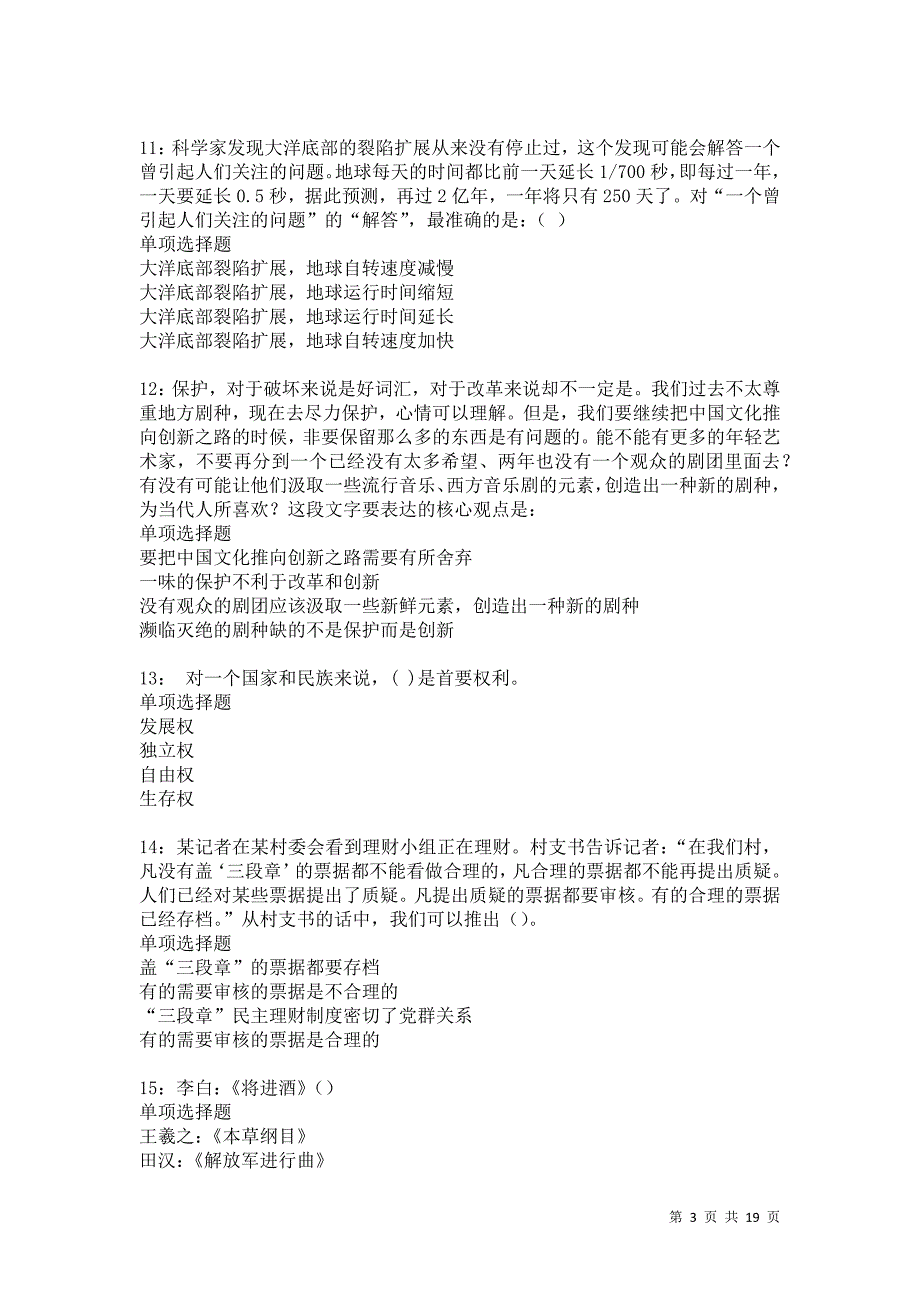 11：科学家发现大洋底部的裂陷扩展从来没有停止过，这个发现可能会解答一个曾引起人们关注的问题。地球每天的时间都比前一天延长 1/700 秒，即每过一年，一天要延长 0.5 秒，据此预测，再过 2 亿年，一年将只有 250 天了。对“一个曾引起人们关注的问题”的“解答”，最准确的是：（ ）
单项选择题
大洋底部裂陷扩展，地球自转速度减慢
大洋底部裂陷扩展，地球运行时间缩短
大洋底部裂陷扩展，地球运行时间延长
大洋底部裂陷扩展，地球自转速度加快

12：保护，对于破坏来说是好词汇，对于改革来说却不一定是。我们过去不太尊重地方剧种，现在去尽力保护，心情可以理解。但是，我们要继续把中国文化推向创新之路的时候，非要保留那么多的东西是有问题的。能不能有更多的年轻艺术家，不要再分到一个已经没有太多希望、两年也没有一个观众的剧团里面去？有没有可能让他们汲取一些流行音乐、西方音乐剧的元素，创造出一种新的剧种，为当代人所喜欢？这段文字要表达的核心观点是：
单项选择题
要把中国文化推向创新之路需要有所舍弃
一味的保护不利于改革和创新
没有观众的剧团应该汲取一些新鲜元素，创造出一种新的剧种
濒临灭绝的剧种缺的不是保护而是创新

13： 对一个国家和民族来说，( )是首要权利。
单项选择题
发展权
独立权
自由权
生存权

14：某记者在某村委会看到理财小组正在理财。村支书告诉记者：“在我们村，凡没有盖‘三段章’的票据都不能看做合理的，凡合理的票据都不能再提出质疑。人们已经对某些票据提出了质疑。凡提出质疑的票据都要审核。有的合理的票据已经存档。”从村支书的话中，我们可以推出（）。
单项选择题
盖“三段章”的票据都要存档
有的需要审核的票据是不合理的
“三段章”民主理财制度密切了党群关系
有的需要审核的票据是合理的

15：李白：《将进酒》（）
单项选择题
王羲之：《本草纲目》
田汉：《解放军进行曲》

第 3 页 共 19 页